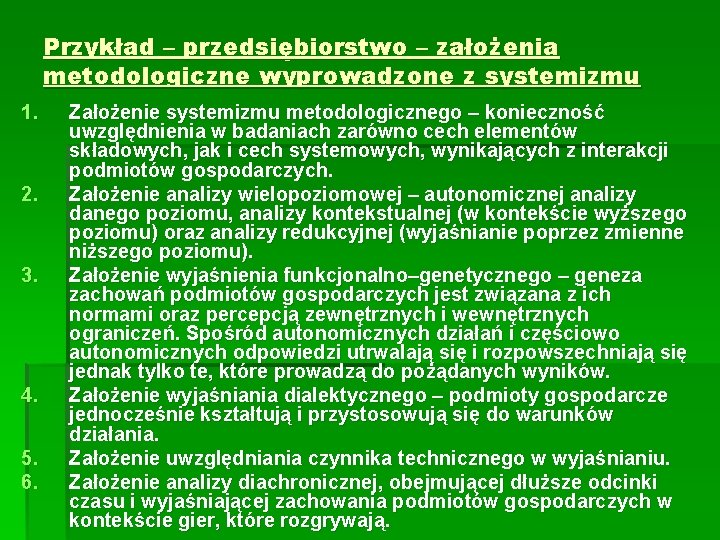 Przykład – przedsiębiorstwo – założenia metodologiczne wyprowadzone z systemizmu

1. Założenie systemizmu metodologicznego – konieczność uwzględnienia w badaniach zarówno cech elementów składowych, jak i cech systemowych, wynikających z interakcji podmiotów gospodarczych.
2. Założenie analizy wielopoziomowej – autonomicznej analizy danego poziomu, analizy kontekstualnej (w kontekście wyższego poziomu) oraz analizy redukcyjnej (wyjaśnianie poprzez zmienne niższego poziomu).
3. Założenie wyjaśnienia funkcjonalno–genetycznego – geneza zachowań podmiotów gospodarczych jest związana z ich normami oraz percepcją zewnętrznych i wewnętrznych ograniczeń. Spośród autonomicznych działań i częściowo autonomicznych odpowiedzi utrwalają się i rozpowszechniają się jednak tylko te, które prowadzą do pożądanych wyników.
4. Założenie wyjaśniania dialektycznego – podmioty gospodarcze jednocześnie kształtują i przystosowują się do warunków działania.
5. Założenie uwzględniania czynnika technicznego w wyjaśnianiu.
6. Założenie analizy diachronicznej, obejmującej dłuższe odcinki czasu i wyjaśniającej zachowania podmiotów gospodarczych w kontekście gier, które rozgrywają.